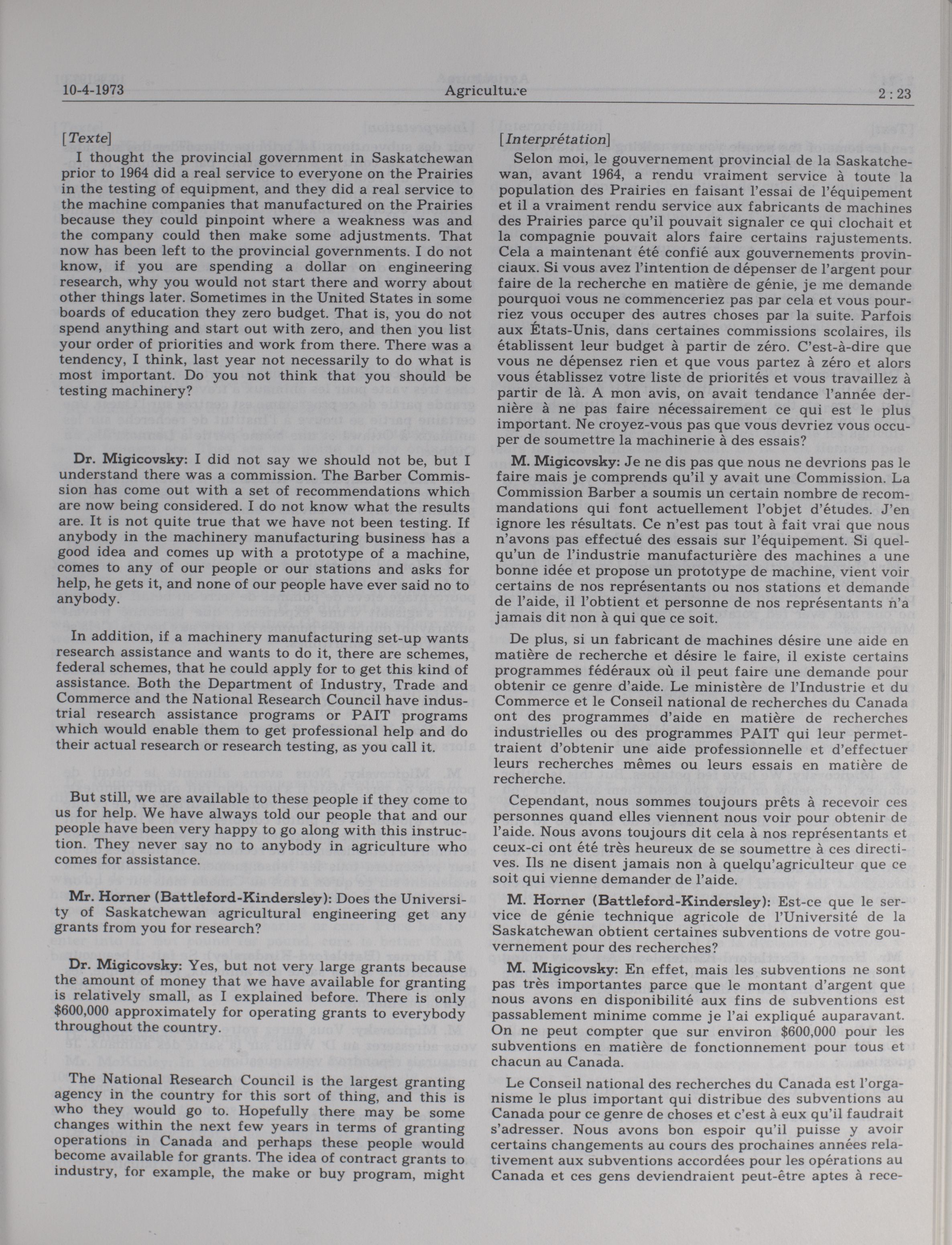 10-4-1973 Agriculture 2 : 23

[Texte]

I thought the provincial government in Saskatchewan prior to 1964 did a real service to everyone on the Prairies in the testing of equipment, and they did a real service to the machine companies that manufactured on the Prairies because they could pinpoint where a weakness was and the company could then make some adjustments. That now has been left to the provincial governments. I do not know, if you are spending a dollar on engineering research, why you would not start there and worry about other things later. Sometimes in the United States in some boards of education they zero budget. That is, you do not spend anything and start out with zero, and then you list your order of priorities and work from there. There was a tendency, I think, last year not necessarily to do what is most important. Do you not think that you should be testing machinery?

Dr. Migicovsky: I did not say we should not be, but I understand there was a commission. The Barber Commission has come out with a set of recommendations which are now being considered. I do not know what the results are. It is not quite true that we have not been testing. If anybody in the machinery manufacturing business has a good idea and comes up with a prototype of a machine, comes to any of our people or our stations and asks for help, he gets it, and none of our people have ever said no to anybody.

In addition, if a machinery manufacturing set-up wants research assistance and wants to do it, there are schemes, federal schemes, that he could apply for to get this kind of assistance. Both the Department of Industry, Trade and Commerce and the National Research Council have industrial research assistance programs or PAIT programs which would enable them to get professional help and do their actual research or research testing, as you call it.

But still, we are available to these people if they come to us for help. We have always told our people that and our people have been very happy to go along with this instruction. They never say no to anybody in agriculture who comes for assistance.

Mr. Horner (Battleford-Kindersley): Does the University of Saskatchewan agricultural engineering get any grants from you for research?

Dr. Migicovsky: Yes, but not very large grants because the amount of money that we have available for granting is relatively small, as I explained before. There is only $600,000 approximately for operating grants to everybody throughout the country.

The National Research Council is the largest granting agency in the country for this sort of thing, and this is who they would go to. Hopefully there may be some changes within the next few years in terms of granting operations in Canada and perhaps these people would become available for grants. The idea of contract grants to industry, for example, the make or buy program, might

[Interprétation]

Selon moi, le gouvernement provincial de la Saskatchewan, avant 1964, a rendu vraiment service à toute la population des Prairies en faisant l'essai de l'équipement et il a vraiment rendu service aux fabricants de machines des Prairies parce qu'il pouvait signaler ce qui clochait et la compagnie pouvait alors faire certains rajustements. Cela a maintenant été confié aux gouvernements provinciaux. Si vous avez l'intention de dépenser de l'argent pour faire de la recherche en matière de génie, je me demande pourquoi vous ne commenceriez pas par cela et vous pourriez vous occuper des autres choses par la suite. Parfois aux États-Unis, dans certaines commissions scolaires, ils établissent leur budget à partir de zéro. C'est-à-dire que vous ne dépensez rien et que vous partez à zéro et alors vous établissez votre liste de priorités et vous travaillez à partir de là. A mon avis, on avait tendance l'année dernière à ne pas faire nécessairement ce qui est le plus important. Ne croyez-vous pas que vous devriez vous occuper de soumettre la machinerie à des essais?

M. Migicovsky: Je ne dis pas que nous ne devrions pas le faire mais je comprends qu'il y avait une Commission. La Commission Barber a soumis un certain nombre de recommandations qui font actuellement l'objet d'études. J'en ignore les résultats. Ce n'est pas tout à fait vrai que nous n'avons pas effectué des essais sur l'équipement. Si quelqu'un de l'industrie manufacturière des machines a une bonne idée et propose un prototype de machine, vient voir certains de nos représentants ou nos stations et demande de l'aide, il l'obtient et personne de nos représentants n'a jamais dit non à qui que ce soit.

De plus, si un fabricant de machines désire une aide en matière de recherche et désire le faire, il existe certains programmes fédéraux où il peut faire une demande pour obtenir ce genre d'aide. Le ministère de l'Industrie et du Commerce et le Conseil national de recherches du Canada ont des programmes d'aide en matière de recherches industrielles ou des programmes PAIT qui leur permettraient d'obtenir une aide professionnelle et d'effectuer leurs recherches mêmes ou leurs essais en matière de recherche.

Cependant, nous sommes toujours prêts à recevoir ces personnes quand elles viennent nous voir pour obtenir de l'aide. Nous avons toujours dit cela à nos représentants et ceux-ci ont été très heureux de se soumettre à ces directives. Ils ne disent jamais non à quelqu'agriculteur que ce soit qui vienne demander de l'aide.

M. Horner (Battleford-Kindersley): Est-ce que le service de génie technique agricole de l'Université de la Saskatchewan obtient certaines subventions de votre gouvernement pour des recherches?

M. Migicovsky: En effet, mais les subventions ne sont pas très importantes parce que le montant d'argent que nous avons en disponibilité aux fins de subventions est passablement minime comme je l'ai expliqué auparavant. On ne peut compter que sur environ $600,000 pour les subventions en matière de fonctionnement pour tous et chacun au Canada.

Le Conseil national des recherches du Canada est l'organisme le plus important qui distribue des subventions au Canada pour ce genre de choses et c'est à eux qu'il faudrait s'adresser. Nous avons bon espoir qu'il puisse y avoir certains changements au cours des prochaines années relativement aux subventions accordées pour les opérations au Canada et ces gens deviendraient peut-être aptes à rece-